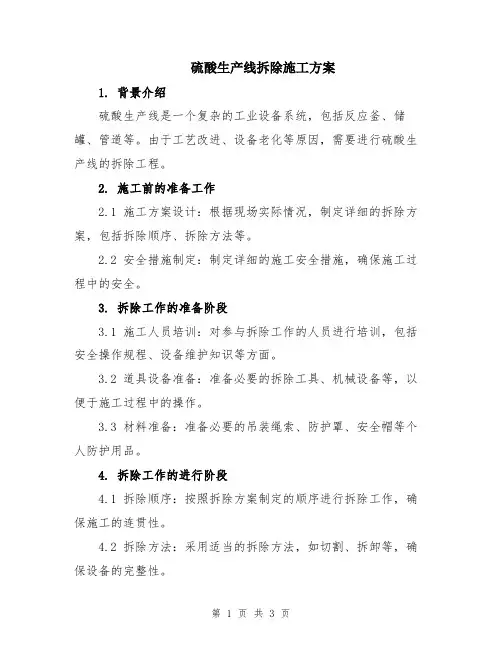 硫酸生产线拆除施工方案

1. 背景介绍

硫酸生产线是一个复杂的工业设备系统，包括反应釜、储罐、管道等。由于工艺改进、设备老化等原因，需要进行硫酸生产线的拆除工程。

2. 施工前的准备工作

2.1 施工方案设计：根据现场实际情况，制定详细的拆除方案，包括拆除顺序、拆除方法等。

2.2 安全措施制定：制定详细的施工安全措施，确保施工过程中的安全。

3. 拆除工作的准备阶段

3.1 施工人员培训：对参与拆除工作的人员进行培训，包括安全操作规程、设备维护知识等方面。

3.2 道具设备准备：准备必要的拆除工具、机械设备等，以便于施工过程中的操作。

3.3 材料准备：准备必要的吊装绳索、防护罩、安全帽等个人防护用品。

4. 拆除工作的进行阶段

4.1 拆除顺序：按照拆除方案制定的顺序进行拆除工作，确保施工的连贯性。

4.2 拆除方法：采用适当的拆除方法，如切割、拆卸等，确保设备的完整性。

第 1 页 共 3 页